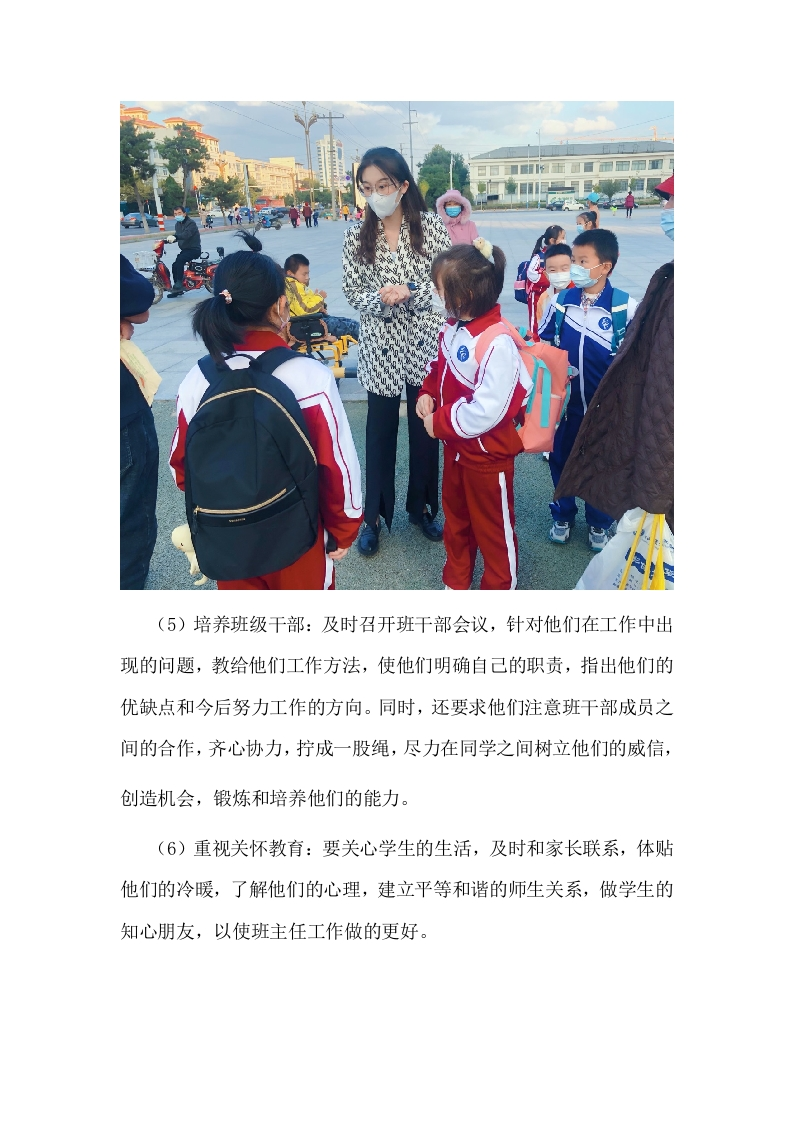 （5）培养班级干部：及时召开班干部会议，针对他们在工作中出现的问题，教给他们工作方法，使他们明确自己的职责，指出他们的优缺点和今后努力工作的方向。同时，还要求他们注意班干部成员之间的合作，齐心协力，拧成一股绳，尽力在同学之间树立他们的威信，创造机会，锻炼和培养他们的能力。

（6）重视关怀教育：要关心学生的生活，及时和家长联系，体贴他们的冷暖，了解他们的心理，建立平等和谐的师生关系，做学生的知心朋友，以使班主任工作做的更好。